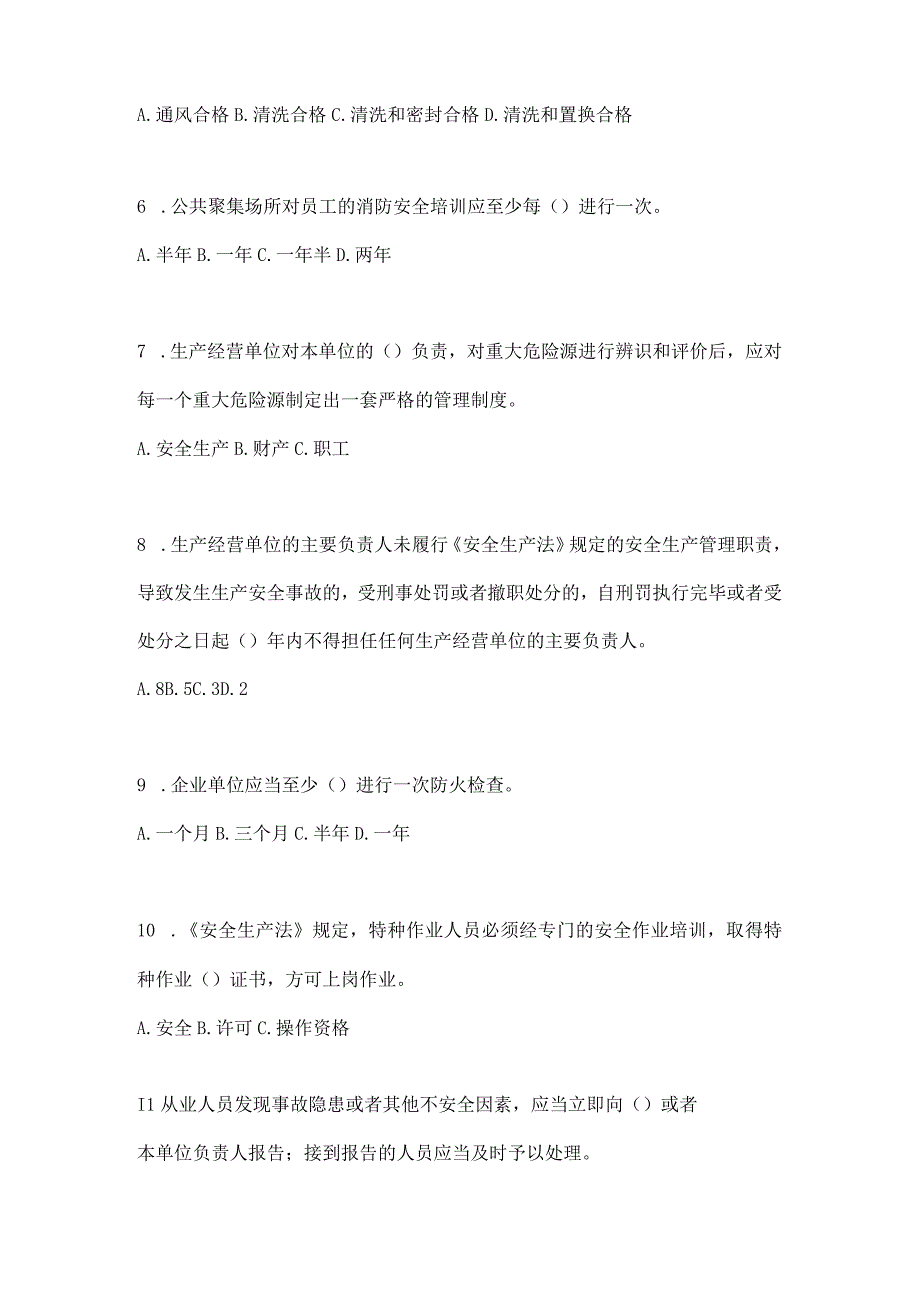 A.通风合格 B.清洗合格 C.清洗和密封合格 D.清洗和置换合格

6 .公共聚集场所对员工的消防安全培训应至少每（）进行一次。

A.半年 B.一年 C.一年半 D.两年

7 .生产经营单位对本单位的（）负责，对重大危险源进行辨识和评价后，应对每一个重大危险源制定出一套严格的管理制度。

A.安全生产 B.财产 C.职工

8 .生产经营单位的主要负责人未履行《安全生产法》规定的安全生产管理职责，导致发生生产安全事故的，受刑事处罚或者撤职处分的，自刑罚执行完毕或者受处分之日起（）年内不得担任任何生产经营单位的主要负责人。

A.8B.5C.3D.2

9 .企业单位应当至少（）进行一次防火检查。

A.一个月 B.三个月 C.半年 D.一年

10 .《安全生产法》规定，特种作业人员必须经专门的安全作业培训，取得特种作业（）证书，方可上岗作业。

A.安全 B.许可 C.操作资格

I1 从业人员发现事故隐患或者其他不安全因素，应当立即向（）或者本单位负责人报告；接到报告的人员应当及时予以处理。